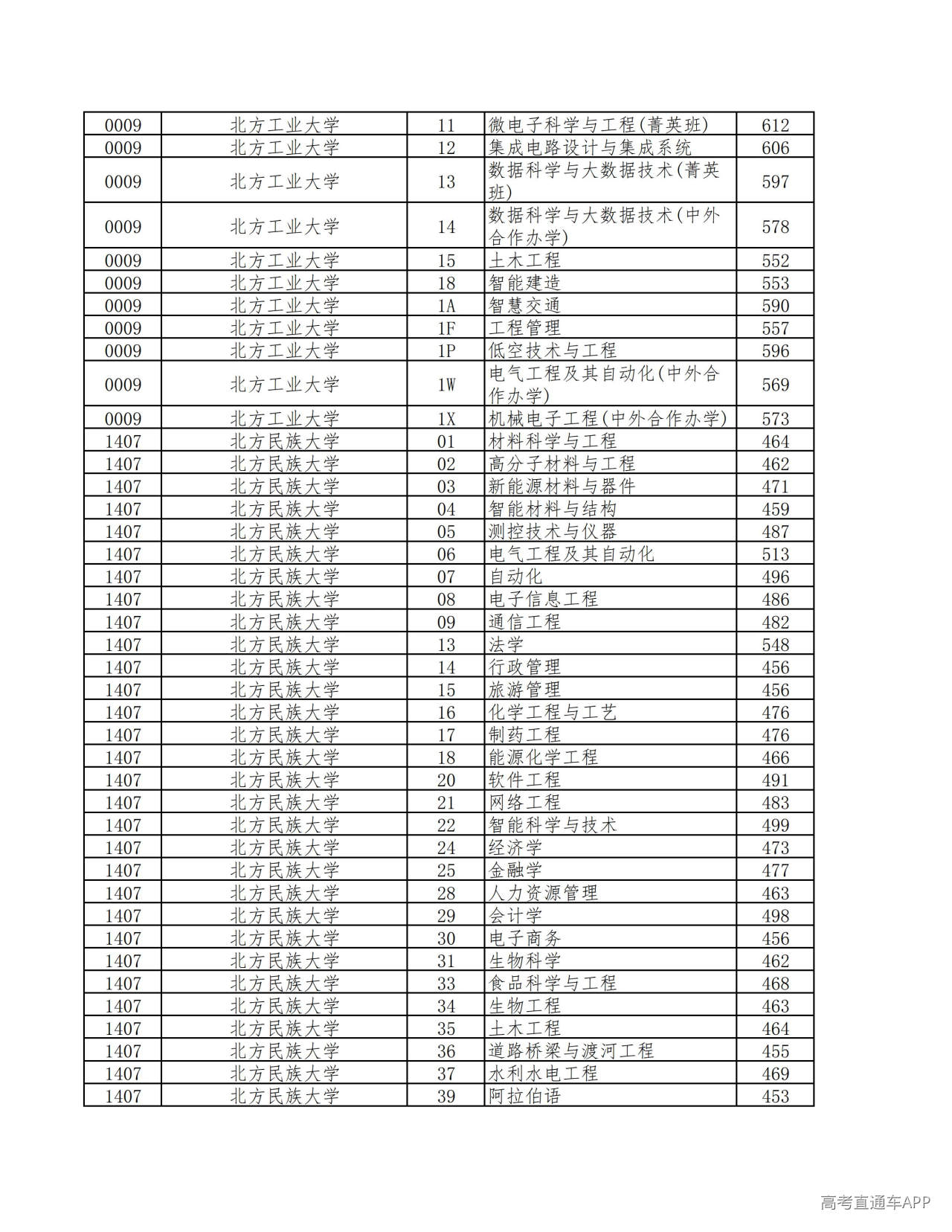 | 0009 | 北方工业大学 | 11 | 微电子科学与工程(菁英班) | 612 |
|---|---|---|---|---|
| 0009 | 北方工业大学 | 12 | 集成电路设计与集成系统 | 606 |
| 0009 | 北方工业大学 | 13 | 数据科学与大数据技术(菁英班) | 597 |
| 0009 | 北方工业大学 | 14 | 数据科学与大数据技术(中外合作办学) | 578 |
| 0009 | 北方工业大学 | 15 | 土木工程 | 552 |
| 0009 | 北方工业大学 | 18 | 智能建造 | 553 |
| 0009 | 北方工业大学 | 1A | 智慧交通 | 590 |
| 0009 | 北方工业大学 | 1F | 工程管理 | 557 |
| 0009 | 北方工业大学 | 1P | 低空技术与工程 | 596 |
| 0009 | 北方工业大学 | 1W | 电气工程及其自动化(中外合作办学) | 569 |
| 0009 | 北方工业大学 | 1X | 机械电子工程(中外合作办学) | 573 |
| 1407 | 北方民族大学 | 01 | 材料科学与工程 | 464 |
| 1407 | 北方民族大学 | 02 | 高分子材料与工程 | 462 |
| 1407 | 北方民族大学 | 03 | 新能源材料与器件 | 471 |
| 1407 | 北方民族大学 | 04 | 智能材料与结构 | 459 |
| 1407 | 北方民族大学 | 05 | 测控技术与仪器 | 487 |
| 1407 | 北方民族大学 | 06 | 电气工程及其自动化 | 513 |
| 1407 | 北方民族大学 | 07 | 自动化 | 496 |
| 1407 | 北方民族大学 | 08 | 电子信息工程 | 486 |
| 1407 | 北方民族大学 | 09 | 通信工程 | 482 |
| 1407 | 北方民族大学 | 13 | 法学 | 548 |
| 1407 | 北方民族大学 | 14 | 行政管理 | 456 |
| 1407 | 北方民族大学 | 15 | 旅游管理 | 456 |
| 1407 | 北方民族大学 | 16 | 化学工程与工艺 | 476 |
| 1407 | 北方民族大学 | 17 | 制药工程 | 476 |
| 1407 | 北方民族大学 | 18 | 能源化学工程 | 466 |
| 1407 | 北方民族大学 | 20 | 软件工程 | 491 |
| 1407 | 北方民族大学 | 21 | 网络工程 | 483 |
| 1407 | 北方民族大学 | 22 | 智能科学与技术 | 499 |
| 1407 | 北方民族大学 | 24 | 经济学 | 473 |
| 1407 | 北方民族大学 | 25 | 金融学 | 477 |
| 1407 | 北方民族大学 | 28 | 人力资源管理 | 463 |
| 1407 | 北方民族大学 | 29 | 会计学 | 498 |
| 1407 | 北方民族大学 | 30 | 电子商务 | 456 |
| 1407 | 北方民族大学 | 31 | 生物科学 | 462 |
| 1407 | 北方民族大学 | 33 | 食品科学与工程 | 468 |
| 1407 | 北方民族大学 | 34 | 生物工程 | 463 |
| 1407 | 北方民族大学 | 35 | 土木工程 | 464 |
| 1407 | 北方民族大学 | 36 | 道路桥梁与渡河工程 | 455 |
| 1407 | 北方民族大学 | 37 | 水利水电工程 | 469 |
| 1407 | 北方民族大学 | 39 | 阿拉伯语 | 453 |

高考直通车APP